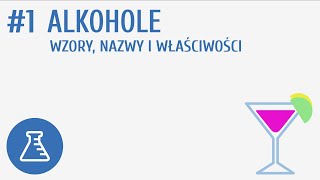 #1 ALKOHOLE

WZORY, NAZWY I WŁAŚCIWOŚCI